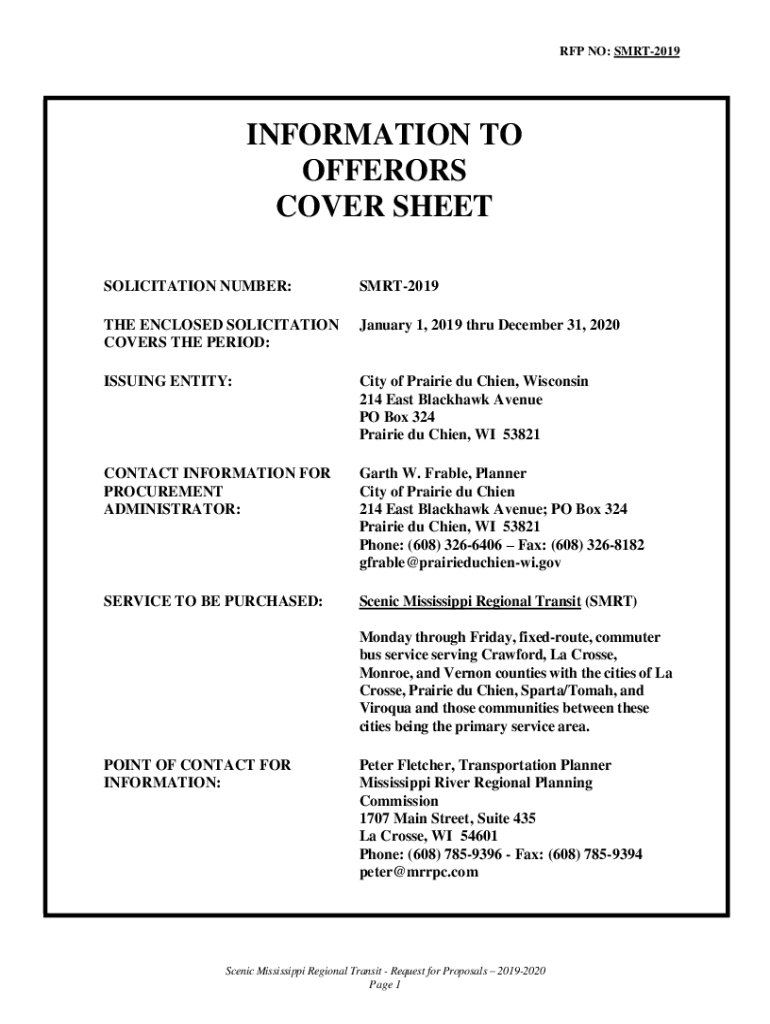 RFP NO: SMRT-2019

INFORMATION TO OFFERORS COVER SHEET

SOLICITATION NUMBER: SMRT-2019

THE ENCLOSED SOLICITATION COVERS THE PERIOD: January 1, 2019 thru December 31, 2020

ISSUING ENTITY: City of Prairie du Chien, Wisconsin
214 East Blackhawk Avenue
PO Box 324
Prairie du Chien, WI 53821

CONTACT INFORMATION FOR PROCUREMENT ADMINISTRATOR: Garth W. Frable, Planner
City of Prairie du Chien
214 East Blackhawk Avenue; PO Box 324
Prairie du Chien, WI 53821
Phone: (608) 326-6406 – Fax: (608) 326-8182
gfrable@prairieduchien-wi.gov

SERVICE TO BE PURCHASED: Scenic Mississippi Regional Transit (SMRT)

Monday through Friday, fixed-route, commuter bus service serving Crawford, La Crosse, Monroe, and Vernon counties with the cities of La Crosse, Prairie du Chien, Sparta/Tomah, and Viroqua and those communities between these cities being the primary service area.

POINT OF CONTACT FOR INFORMATION: Peter Fletcher, Transportation Planner
Mississippi River Regional Planning Commission
1707 Main Street, Suite 435
La Crosse, WI 54601
Phone: (608) 785-9396 - Fax: (608) 785-9394
peter@mrrpc.com

Scenic Mississippi Regional Transit - Request for Proposals – 2019-2020
Page 1